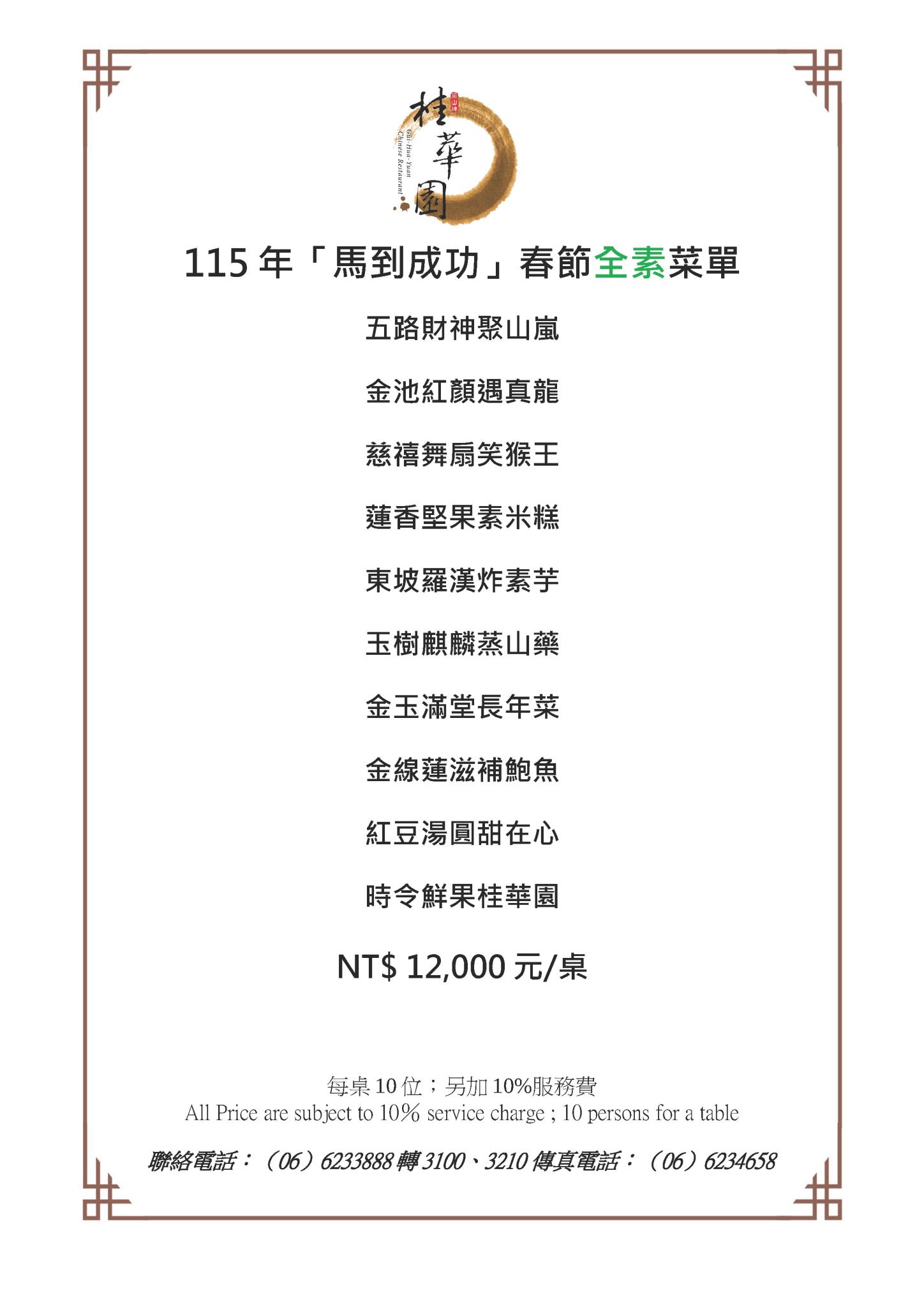 桂華園

Gui-Hua-Yuan
Chinese Restaurant

115年「馬到成功」春節全素菜單

五路財神聚山嵐

金池紅顏遇真龍

慈禧舞扇笑猴王

蓮香堅果素米糕

東坡羅漢炸素芋

玉樹麒麟蒸山藥

金玉滿堂長年菜

金線蓮滋補鮑魚

紅豆湯圓甜在心

時令鮮果桂華園

NT$ 12,000元/桌

每桌10位；另加10%服務費
All Price are subject to 10% service charge ; 10 persons for a table

聯絡電話：（06）6233888轉3100、3210 傳真電話：（06）6234658